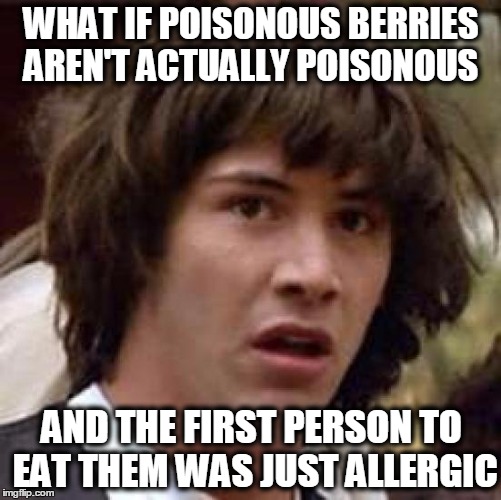 WHAT IF POISONOUS BERRIES AREN'T ACTUALLY POISONOUS

AND THE FIRST PERSON TO EAT THEM WAS JUST ALLERGIC

imgflip.com